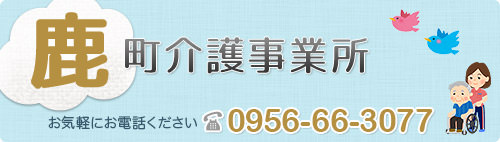 鹿町介護事業所

お気軽にお電話ください 0956-66-3077